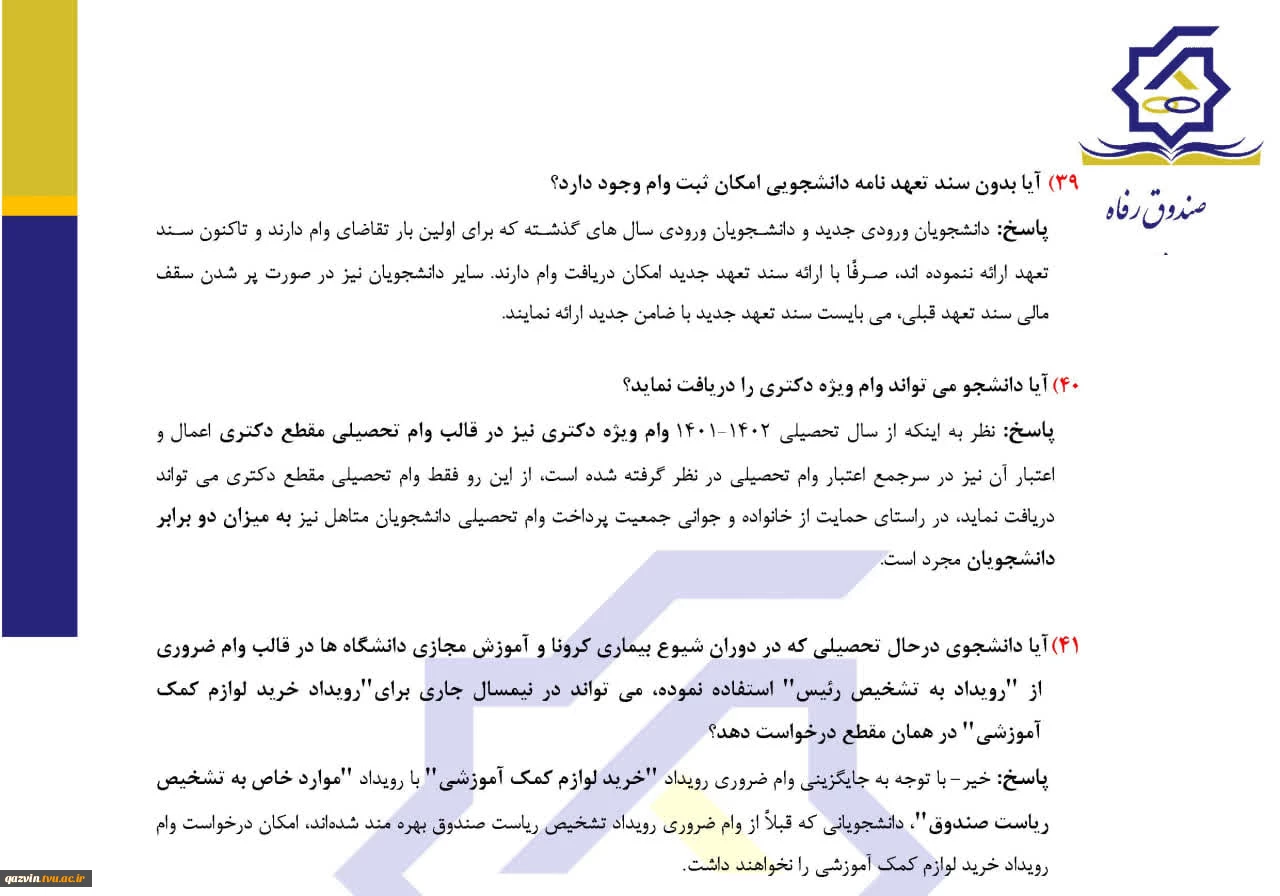 صندوق رفاه

۳۹) آیا بدون سند تعهد نامه دانشجویی امکان ثبت وام وجود دارد؟

پاسخ: دانشجویان ورودی جدید و دانشجویان ورودی سال های گذشته که برای اولین بار تقاضای وام دارند و تاکنون سند تعهد ارائه ننموده اند، صرفًا با ارائه سند تعهد جدید امکان دریافت وام دارند. سایر دانشجویان نیز در صورت پر شدن سقف مالی سند تعهد قبلی، می بایست سند تعهد جدید با ضامن جدید ارائه نمایند.

۴۰) آیا دانشجو می تواند وام ویژه دکتری را دریافت نماید؟

پاسخ: نظر به اینکه از سال تحصیلی ۱۴۰۲-۱۴۰۱ وام ویژه دکتری نیز در قالب وام تحصیلی مقطع دکتری اعمال و اعتبار آن نیز در سرجمع اعتبار وام تحصیلی در نظر گرفته شده است، از این رو فقط وام تحصیلی مقطع دکتری می تواند دریافت نماید، در راستای حمایت از خانواده و جوانی جمعیت پرداخت وام تحصیلی دانشجویان متاهل نیز به میزان دو برابر دانشجویان مجرد است.

۴۱) آیا دانشجوی درحال تحصیلی که در دوران شیوع بیماری کرونا و آموزش مجازی دانشگاه ها در قالب وام ضروری از "رویداد به تشخیص رئیس" استفاده نموده، می تواند در نیمسال جاری برای"رویداد خرید لوازم کمک آموزشی" در همان مقطع درخواست دهد؟

پاسخ: خیر- با توجه به جایگزینی وام ضروری رویداد "خرید لوازم کمک آموزشی" با رویداد "موارد خاص به تشخیص ریاست صندوق"، دانشجویانی که قبلاً از وام ضروری رویداد تشخیص ریاست صندوق بهره مند شده‌اند، امکان درخواست وام رویداد خرید لوازم کمک آموزشی را نخواهند داشت.

qazvin.tvu.ac.ir